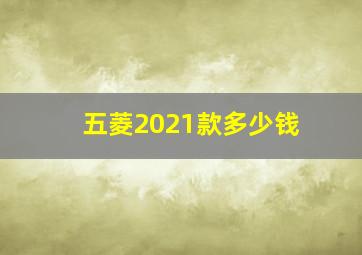 五菱2021款多少钱